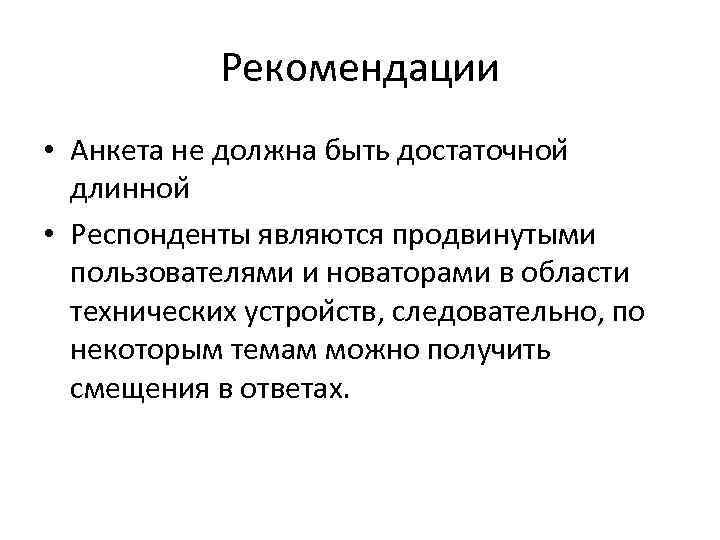 Рекомендации

• Анкета не должна быть достаточной длинной

• Респонденты являются продвинутыми пользователями и новаторами в области технических устройств, следовательно, по некоторым темам можно получить смещения в ответах.